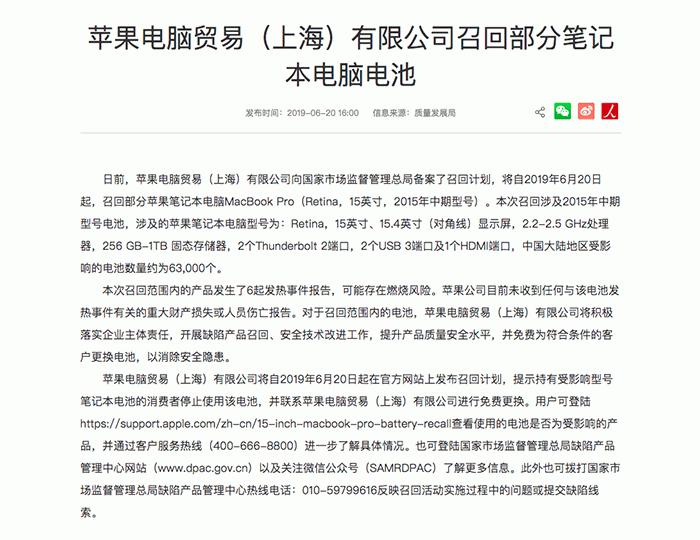 苹果电脑贸易（上海）有限公司召回部分笔记本电脑电池

发布时间：2019-06-20 16:00　信息来源：质量发展局

日前，苹果电脑贸易（上海）有限公司向国家市场监督管理总局备案了召回计划，将自2019年6月20日起，召回部分苹果笔记本电脑MacBook Pro（Retina，15英寸，2015年中期型号）。本次召回涉及2015年中期型号电池，涉及的苹果笔记本电脑型号为：Retina，15英寸、15.4英寸（对角线）显示屏，2.2-2.5 GHz处理器，256 GB-1TB 固态存储器，2个Thunderbolt 2端口，2个USB 3端口及1个HDMI端口，中国大陆地区受影响的电池数量约为63,000个。

本次召回范围内的产品发生了6起发热事件报告，可能存在燃烧风险。苹果公司目前未收到任何与该电池发热事件有关的重大财产损失或人员伤亡报告。对于召回范围内的电池，苹果电脑贸易（上海）有限公司将积极落实企业主体责任，开展缺陷产品召回、安全技术改进工作，提升产品质量安全水平，并免费为符合条件的客户更换电池，以消除安全隐患。

苹果电脑贸易（上海）有限公司将自2019年6月20日起在官方网站上发布召回计划，提示持有受影响型号笔记本电池的消费者停止使用该电池，并联系苹果电脑贸易（上海）有限公司进行免费更换。用户可登陆https://support.apple.com/zh-cn/15-inch-macbook-pro-battery-recall查看使用的电池是否为受影响的产品，并通过客户服务热线（400-666-8800）进一步了解具体情况。也可登陆国家市场监督管理总局缺陷产品管理中心网站（www.dpac.gov.cn）以及关注微信公众号（SAMRDPAC）了解更多信息。此外也可拨打国家市场监督管理总局缺陷产品管理中心热线电话：010-59799616反映召回活动实施过程中的问题或提交缺陷线索。